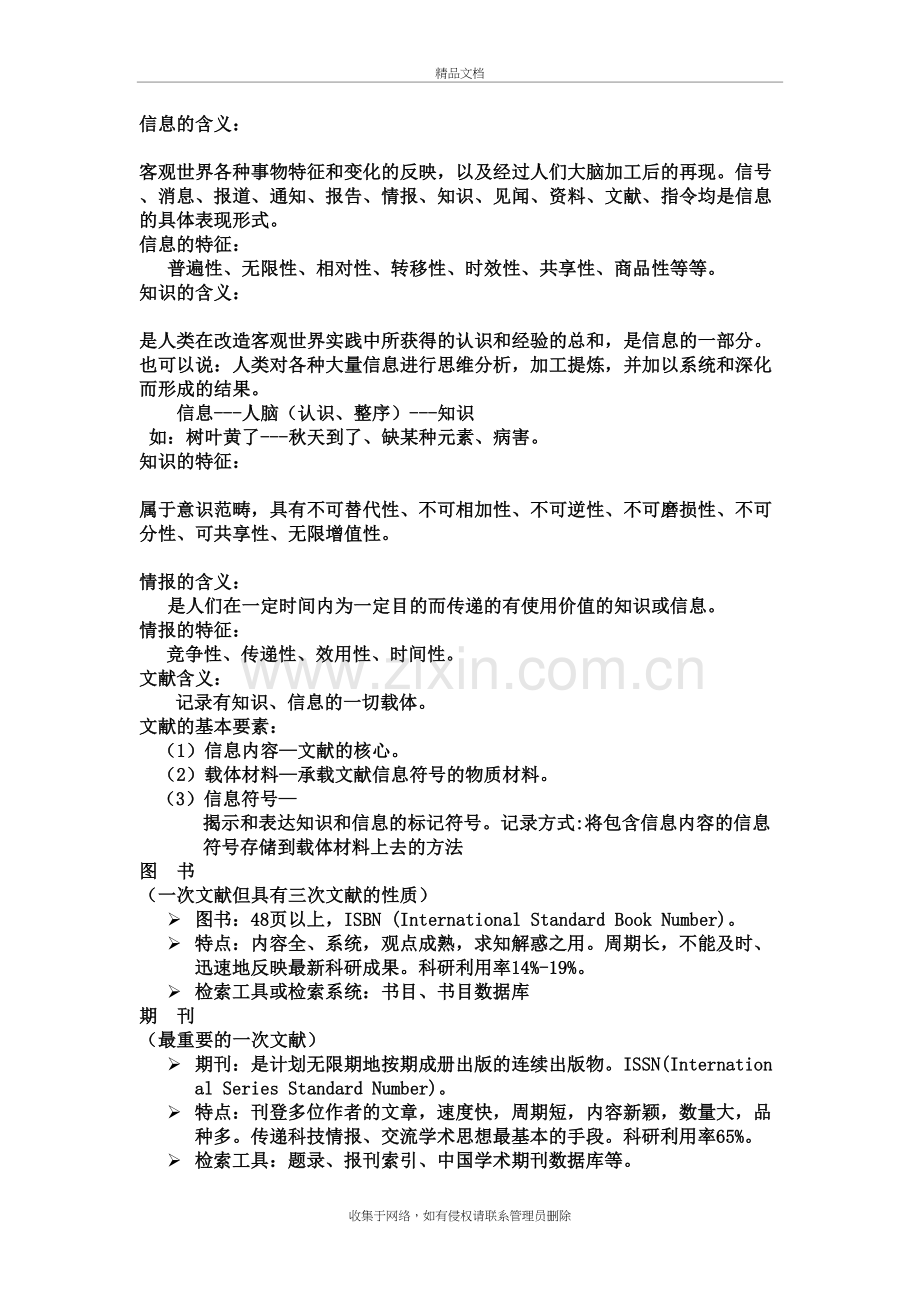 精品文档

信息的含义：

客观世界各种事物特征和变化的反映，以及经过人们大脑加工后的再现。信号、消息、报道、通知、报告、情报、知识、见闻、资料、文献、指令均是信息的具体表现形式。
信息的特征：
普遍性、无限性、相对性、转移性、时效性、共享性、商品性等等。
知识的含义：

是人类在改造客观世界实践中所获得的认识和经验的总和，是信息的一部分。也可以说：人类对各种大量信息进行思维分析，加工提炼，并加以系统和深化而形成的结果。
信息---人脑（认识、整序）---知识
如：树叶黄了---秋天到了、缺某种元素、病害。
知识的特征：

属于意识范畴，具有不可替代性、不可相加性、不可逆性、不可磨损性、不可分性、可共享性、无限增值性。

情报的含义：
是人们在一定时间内为一定目的而传递的有使用价值的知识或信息。
情报的特征：
竞争性、传递性、效用性、时间性。
文献含义：
记录有知识、信息的一切载体。
文献的基本要素：
（1）信息内容—文献的核心。
（2）载体材料—承载文献信息符号的物质材料。
（3）信息符号—
揭示和表达知识和信息的标记符号。记录方式:将包含信息内容的信息符号存储到载体材料上去的方法
图 书
（一次文献但具有三次文献的性质）
➢ 图书：48页以上，ISBN (International Standard Book Number)。
➢ 特点：内容全、系统，观点成熟，求知解惑之用。周期长，不能及时、迅速地反映最新科研成果。科研利用率14%-19%。
➢ 检索工具或检索系统：书目、书目数据库
期 刊
（最重要的一次文献）
➢ 期刊：是计划无限期地按期成册出版的连续出版物。ISSN(International Series Standard Number)。
➢ 特点：刊登多位作者的文章，速度快，周期短，内容新颖，数量大，品种多。传递科技情报、交流学术思想最基本的手段。科研利用率65%。
➢ 检索工具：题录、报刊索引、中国学术期刊数据库等。

www.zixin.com.cn

收集于网络，如有侵权请联系管理员删除